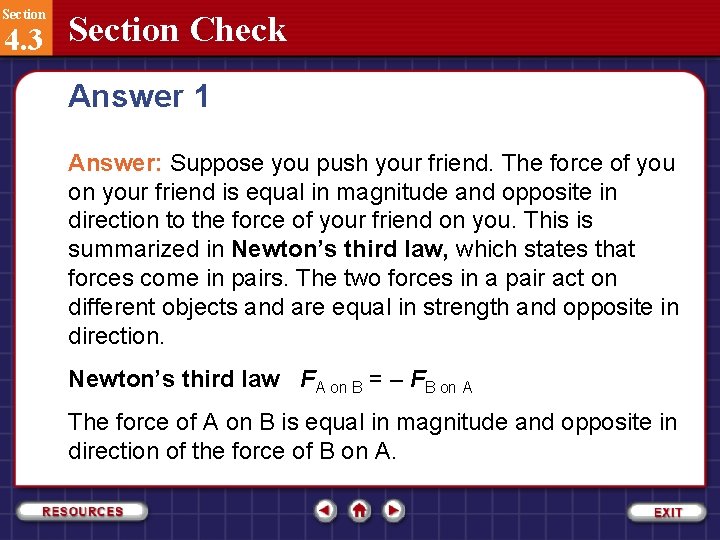 Section
4.3
Section Check

Answer 1

Answer: Suppose you push your friend. The force of you on your friend is equal in magnitude and opposite in direction to the force of your friend on you. This is summarized in Newton's third law, which states that forces come in pairs. The two forces in a pair act on different objects and are equal in strength and opposite in direction.

Newton's third law $F_{\text{A on B}} = -F_{\text{B on A}}$

The force of A on B is equal in magnitude and opposite in direction of the force of B on A.

RESOURCES
EXIT